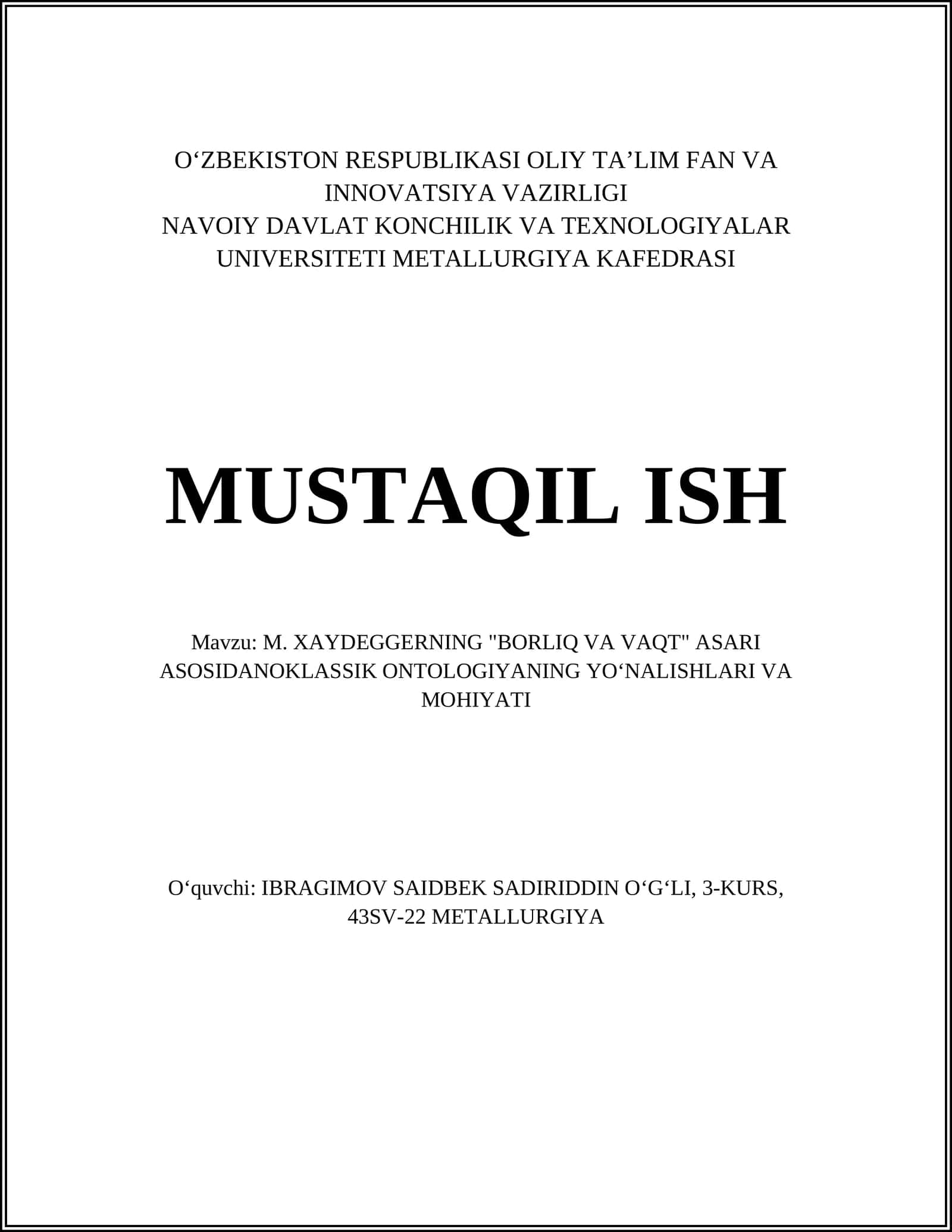 O‘ZBEKISTON RESPUBLIKASI OLIY TA’LIM FAN VA INNOVATSIYA VAZIRLIGI
NAVOIY DAVLAT KONCHILIK VA TEXNOLOGIYALAR UNIVERSITETI METALLURGIYA KAFEDRASI

MUSTAQIL ISH

Mavzu: M. XAYDEGGERNING "BORLIQ VA VAQT" ASARI ASOSIDANOKLASSIK ONTOLOGIYANING YO‘NALISHLARI VA MOHIYATI

O‘quvchi: IBRAGIMOV SAIDBEK SADIRIDDIN O‘G‘LI, 3-KURS, 43SV-22 METALLURGIYA